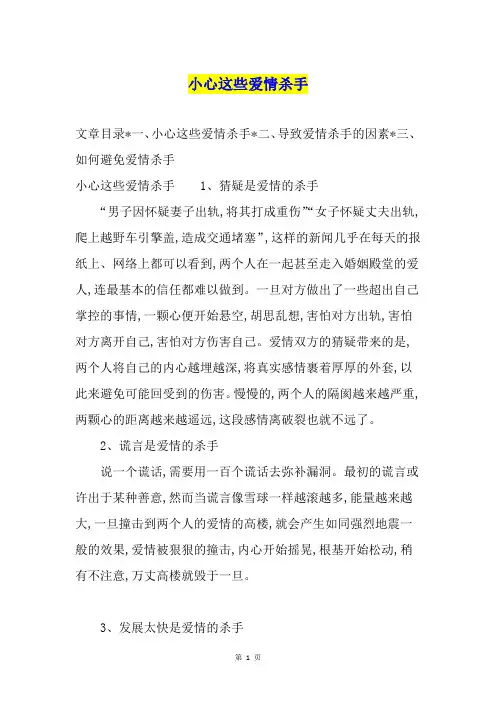 小心这些爱情杀手

文章目录*一、小心这些爱情杀手*二、导致爱情杀手的因素*三、如何避免爱情杀手

小心这些爱情杀手　　1、猜疑是爱情的杀手

“男子因怀疑妻子出轨,将其打成重伤”“女子怀疑丈夫出轨,爬上越野车引擎盖,造成交通堵塞”,这样的新闻几乎在每天的报纸上、网络上都可以看到,两个人在一起甚至走入婚姻殿堂的爱人,连最基本的信任都难以做到。一旦对方做出了一些超出自己掌控的事情,一颗心便开始悬空,胡思乱想,害怕对方出轨,害怕对方离开自己,害怕对方伤害自己。爱情双方的猜疑带来的是,两个人将自己的内心越埋越深,将真实感情裹着厚厚的外套,以此来避免可能回受到的伤害。慢慢的,两个人的隔阂越来越严重,两颗心的距离越来越遥远,这段感情离破裂也就不远了。

2、谎言是爱情的杀手

说一个谎话,需要用一百个谎话去弥补漏洞。最初的谎言或许出于某种善意,然而当谎言像雪球一样越滚越多,能量越来越大,一旦撞击到两个人的爱情的高楼,就会产生如同强烈地震一般的效果,爱情被狠狠的撞击,内心开始摇晃,根基开始松动,稍有不注意,万丈高楼就毁于一旦。

3、发展太快是爱情的杀手

第 1 页